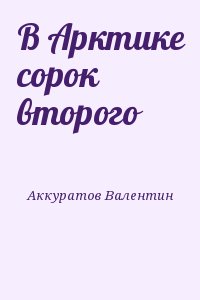 В Арктике сорок второго

Аккуратов Валентин